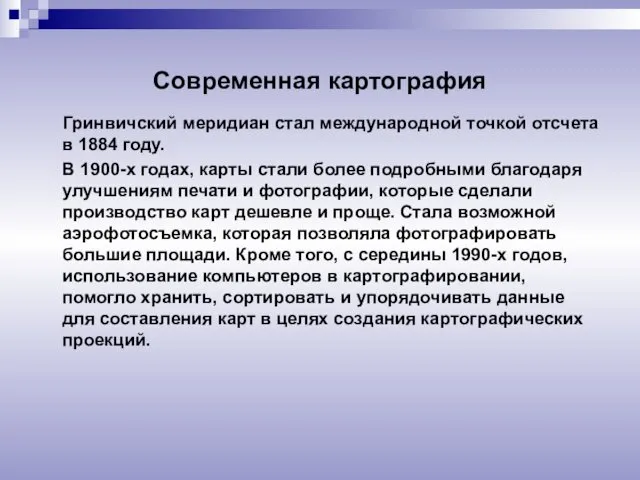 Современная картография

Гринвичский меридиан стал международной точкой отсчета в 1884 году.

В 1900-х годах, карты стали более подробными благодаря улучшениям печати и фотографии, которые сделали производство карт дешевле и проще. Стала возможной аэрофотосъемка, которая позволяла фотографировать большие площади. Кроме того, с середины 1990-х годов, использование компьютеров в картографировании, помогло хранить, сортировать и упорядочивать данные для составления карт в целях создания картографических проекций.